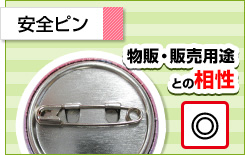 安全ピン

物販・販売用途との相性

◎